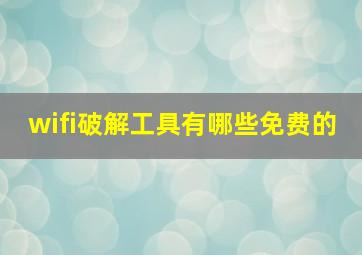 wifi破解工具有哪些免费的